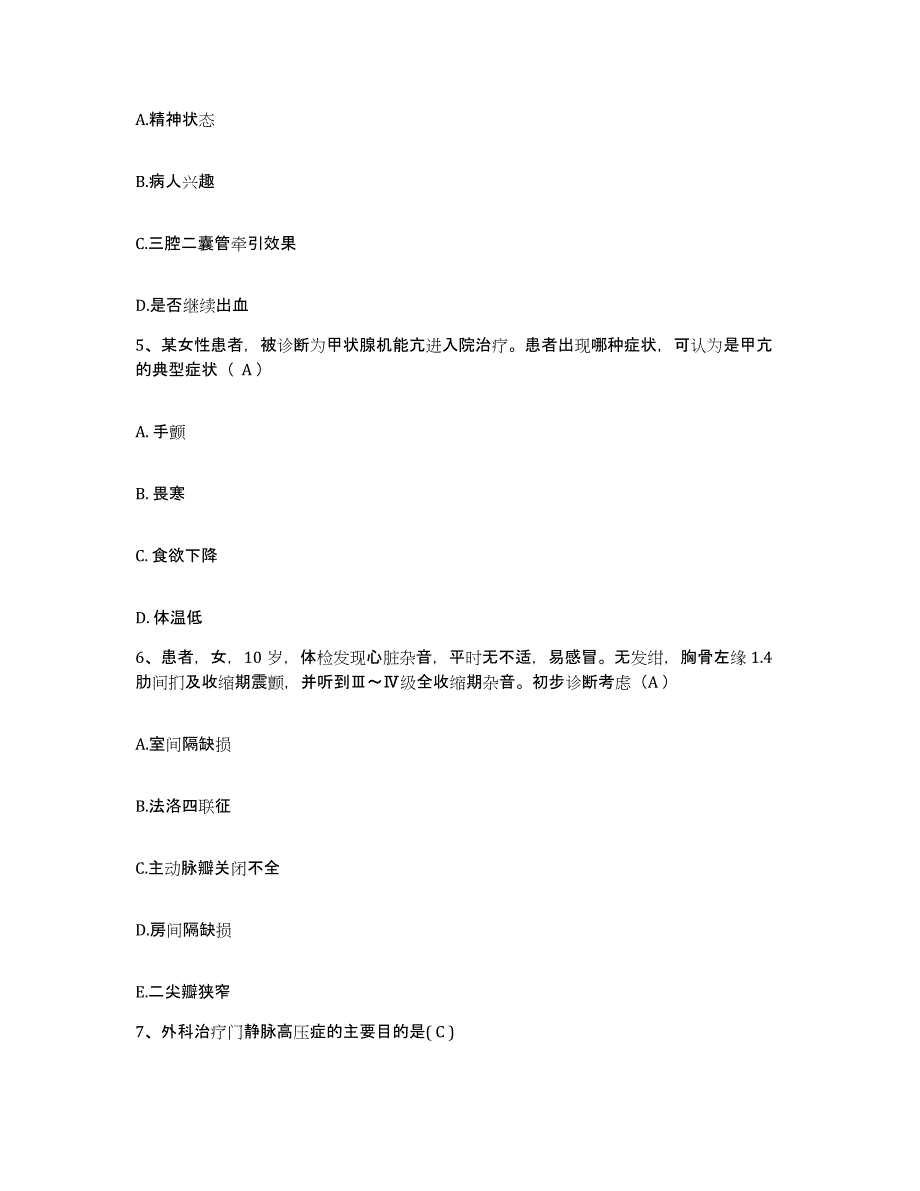 A.精神状态

B.病人兴趣

C.三腔二囊管牵引效果

D.是否继续出血

5、某女性患者，被诊断为甲状腺机能亢进入院治疗。患者出现哪种症状，可认为是甲亢的典型症状（ A）

A. 手颤

B. 畏寒

C. 食欲下降

D. 体温低

6、患者，女，10 岁，体检发现心脏杂音，平时无不适，易感冒。无发绀，胸骨左缘 1.4 肋间扪及收缩期震颤，并听到Ⅲ～Ⅳ级全收缩期杂音。初步诊断考虑（A）

A.室间隔缺损

B.法洛四联征

C.主动脉瓣关闭不全

D.房间隔缺损

E.二尖瓣狭窄

7、外科治疗门静脉高压症的主要目的是( C )